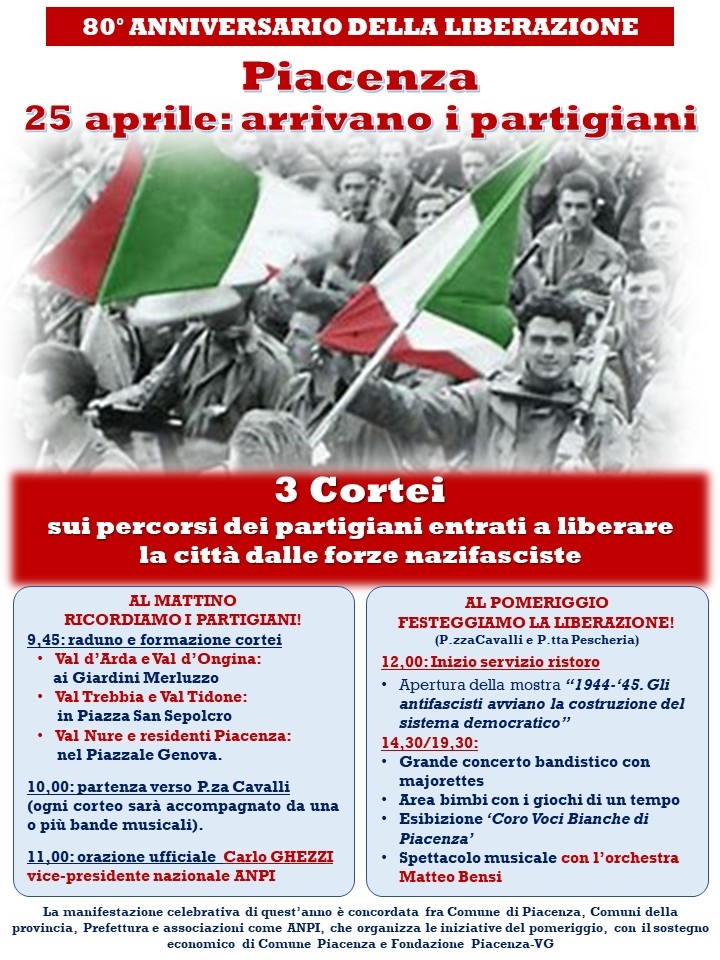 80° ANNIVERSARIO DELLA LIBERAZIONE

Piacenza
25 aprile: arrivano i partigiani

3 Cortei
sui percorsi dei partigiani entrati a liberare la città dalle forze nazifasciste

AL MATTINO
RICORDIAMO I PARTIGIANI!

9,45: raduno e formazione cortei
• Val d'Arda e Val d'Ongina: ai Giardini Merluzzo
• Val Trebbia e Val Tidone: in Piazza San Sepolcro
• Val Nure e residenti Piacenza: nel Piazzale Genova.

10,00: partenza verso P.za Cavalli (ogni corteo sarà accompagnato da una o più bande musicali).

11,00: orazione ufficiale Carlo GHEZZI vice-presidente nazionale ANPI

AL POMERIGGIO
FESTEGGIAMO LA LIBERAZIONE!
(P.zzaCavalli e P.tta Pescheria)

12,00: Inizio servizio ristoro
• Apertura della mostra "1944-'45. Gli antifascisti avviano la costruzione del sistema democratico"

14,30/19,30:
• Grande concerto bandistico con majorettes
• Area bimbi con i giochi di un tempo
• Esibizione 'Coro Voci Bianche di Piacenza'
• Spettacolo musicale con l'orchestra Matteo Bensi

La manifestazione celebrativa di quest'anno è concordata fra Comune di Piacenza, Comuni della provincia, Prefettura e associazioni come ANPI, che organizza le iniziative del pomeriggio, con il sostegno economico di Comune Piacenza e Fondazione Piacenza-VG